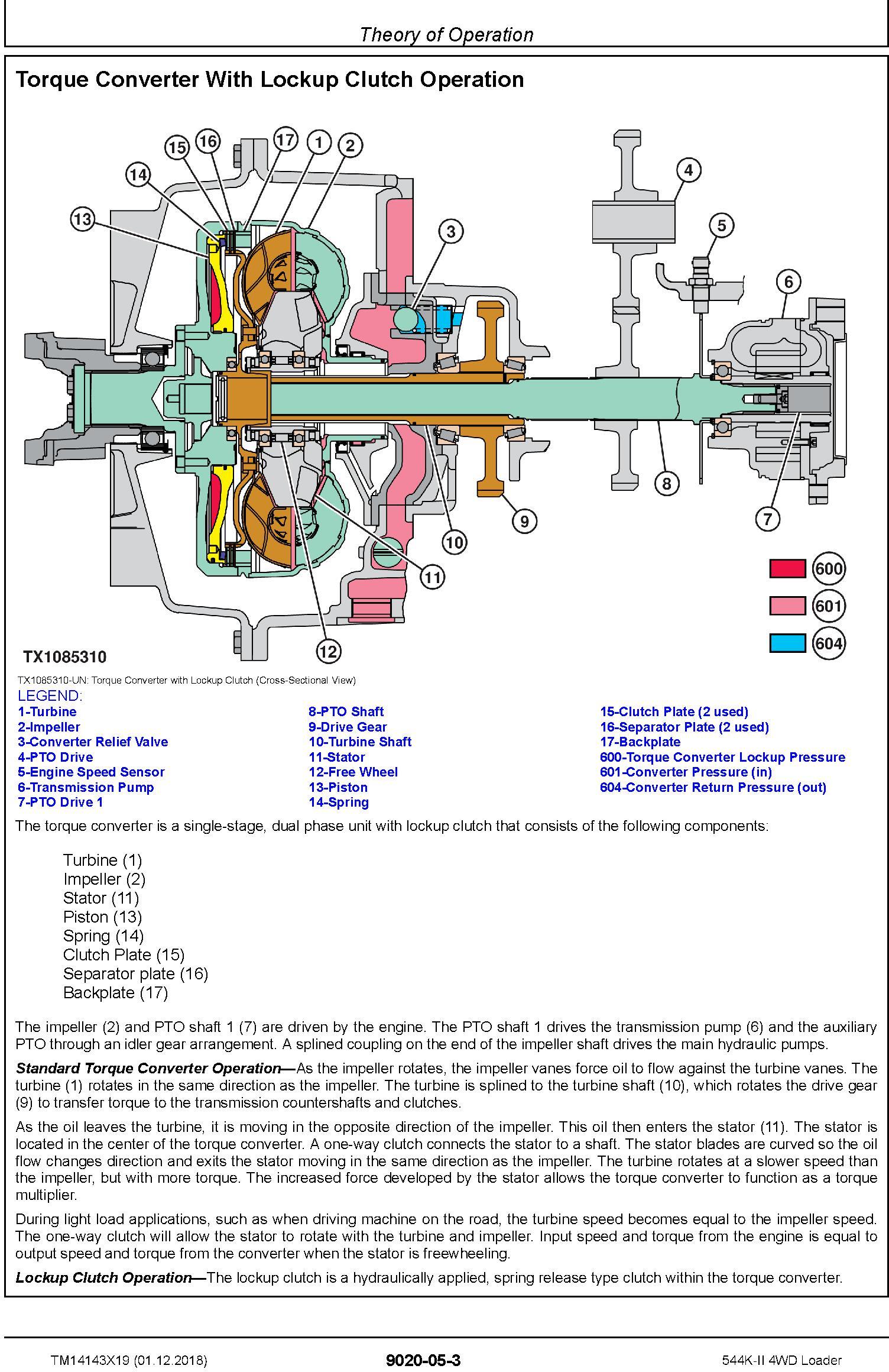 Theory of Operation

Torque Converter With Lockup Clutch Operation

15 16 17 1 2
14
13
3
4
5
6
8
7
9
10
11
12
600
601
604

TX1085310

TX1085310-UN: Torque Converter with Lockup Clutch (Cross-Sectional View)

LEGEND:

1-Turbine
2-Impeller
3-Converter Relief Valve
4-PTO Drive
5-Engine Speed Sensor
6-Transmission Pump
7-PTO Drive 1

8-PTO Shaft
9-Drive Gear
10-Turbine Shaft
11-Stator
12-Free Wheel
13-Piston
14-Spring

15-Clutch Plate (2 used)
16-Separator Plate (2 used)
17-Backplate
600-Torque Converter Lockup Pressure
601-Converter Pressure (in)
604-Converter Return Pressure (out)

The torque converter is a single-stage, dual phase unit with lockup clutch that consists of the following components:

Turbine (1)
Impeller (2)
Stator (11)
Piston (13)
Spring (14)
Clutch Plate (15)
Separator plate (16)
Backplate (17)

The impeller (2) and PTO shaft 1 (7) are driven by the engine. The PTO shaft 1 drives the transmission pump (6) and the auxiliary PTO through an idler gear arrangement. A splined coupling on the end of the impeller shaft drives the main hydraulic pumps.

Standard Torque Converter Operation—As the impeller rotates, the impeller vanes force oil to flow against the turbine vanes. The turbine (1) rotates in the same direction as the impeller. The turbine is splined to the turbine shaft (10), which rotates the drive gear (9) to transfer torque to the transmission countershafts and clutches.

As the oil leaves the turbine, it is moving in the opposite direction of the impeller. This oil then enters the stator (11). The stator is located in the center of the torque converter. A one-way clutch connects the stator to a shaft. The stator blades are curved so the oil flow changes direction and exits the stator moving in the same direction as the impeller. The turbine rotates at a slower speed than the impeller, but with more torque. The increased force developed by the stator allows the torque converter to function as a torque multiplier.

During light load applications, such as when driving machine on the road, the turbine speed becomes equal to the impeller speed. The one-way clutch will allow the stator to rotate with the turbine and impeller. Input speed and torque from the engine is equal to output speed and torque from the converter when the stator is freewheeling.

Lockup Clutch Operation—The lockup clutch is a hydraulically applied, spring release type clutch within the torque converter.

TM14143X19 (01.12.2018)   9020-05-3   544K-II 4WD Loader